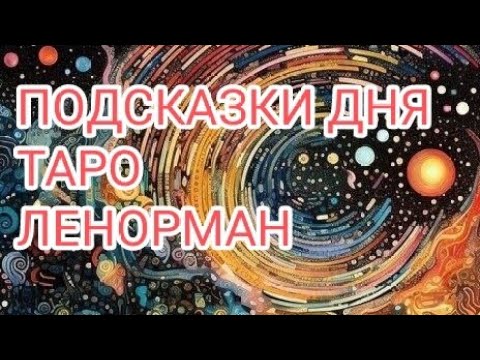 ПОДСКАЗКИ ДНЯ
ТАРО
ЛЕНОРМАН